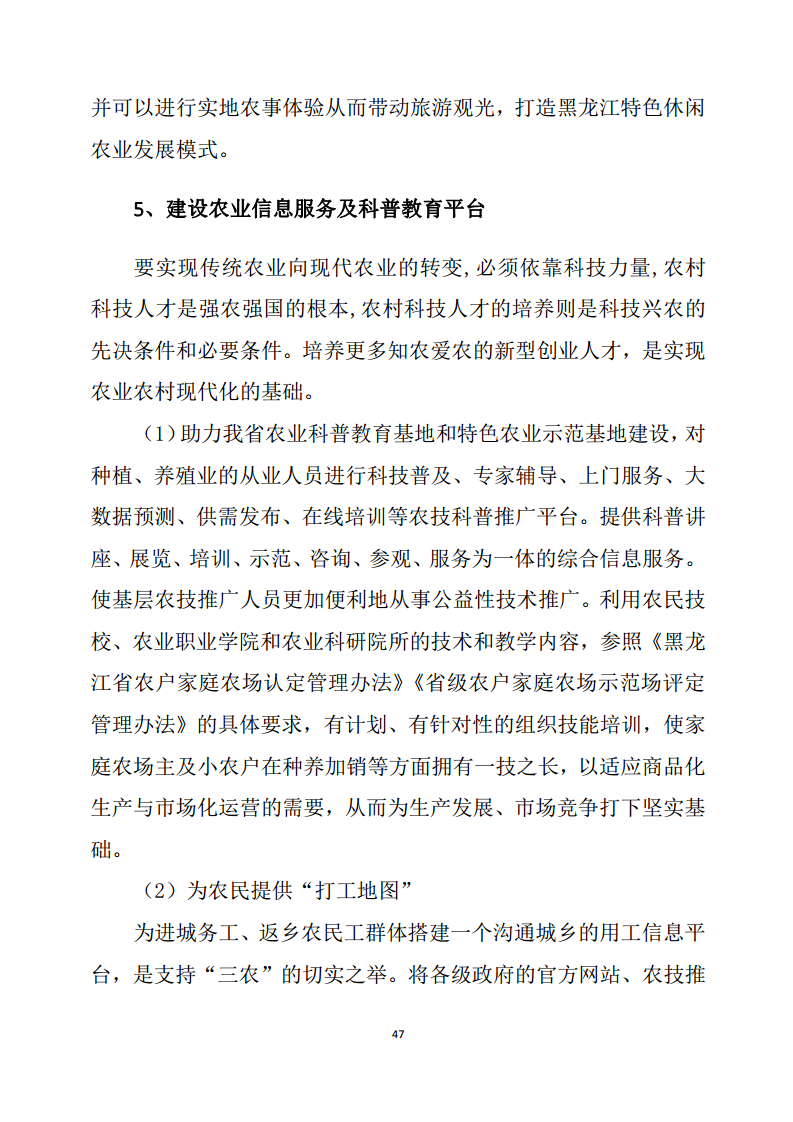 并可以进行实地农事体验从而带动旅游观光，打造黑龙江特色休闲农业发展模式。

5、建设农业信息服务及科普教育平台

要实现传统农业向现代农业的转变,必须依靠科技力量,农村科技人才是强农强国的根本,农村科技人才的培养则是科技兴农的先决条件和必要条件。培养更多知农爱农的新型创业人才，是实现农业农村现代化的基础。

（1）助力我省农业科普教育基地和特色农业示范基地建设，对种植、养殖业的从业人员进行科技普及、专家辅导、上门服务、大数据预测、供需发布、在线培训等农技科普推广平台。提供科普讲座、展览、培训、示范、咨询、参观、服务为一体的综合信息服务。使基层农技推广人员更加便利地从事公益性技术推广。利用农民技校、农业职业学院和农业科研院所的技术和教学内容，参照《黑龙江省农户家庭农场认定管理办法》《省级农户家庭农场示范场评定管理办法》的具体要求，有计划、有针对性的组织技能培训，使家庭农场主及小农户在种养加销等方面拥有一技之长，以适应商品化生产与市场化运营的需要，从而为生产发展、市场竞争打下坚实基础。

（2）为农民提供“打工地图”

为进城务工、返乡农民工群体搭建一个沟通城乡的用工信息平台，是支持“三农”的切实之举。将各级政府的官方网站、农技推

47